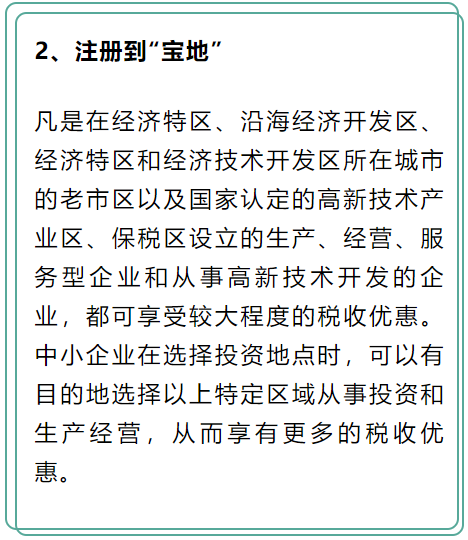 2、注册到“宝地”

凡是在经济特区、沿海经济开发区、经济特区和经济技术开发区所在城市的老市区以及国家认定的高新技术产业区、保税区设立的生产、经营、服务型企业和从事高新技术开发的企业，都可享受较大程度的税收优惠。中小企业在选择投资地点时，可以有目的地选择以上特定区域从事投资和生产经营，从而享有更多的税收优惠。